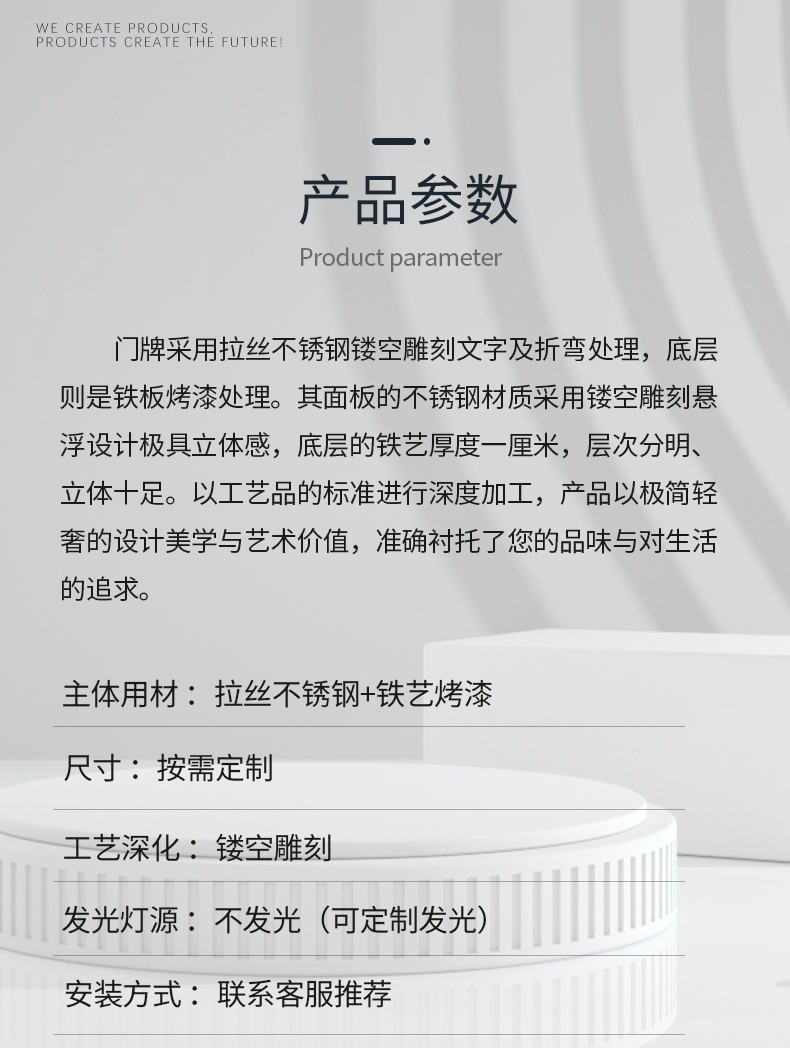 WE CREATE PRODUCTS,
PRODUCTS CREATE THE FUTURE!

产品参数

Product parameter

门牌采用拉丝不锈钢镂空雕刻文字及折弯处理，底层则是铁板烤漆处理。其面板的不锈钢材质采用镂空雕刻悬浮设计极具立体感，底层的铁艺厚度一厘米，层次分明、立体十足。以工艺品的标准进行深度加工，产品以极简轻奢的设计美学与艺术价值，准确衬托了您的品味与对生活的追求。

主体用材：拉丝不锈钢+铁艺烤漆

尺寸：按需定制

工艺深化：镂空雕刻

发光灯源：不发光（可定制发光）

安装方式：联系客服推荐